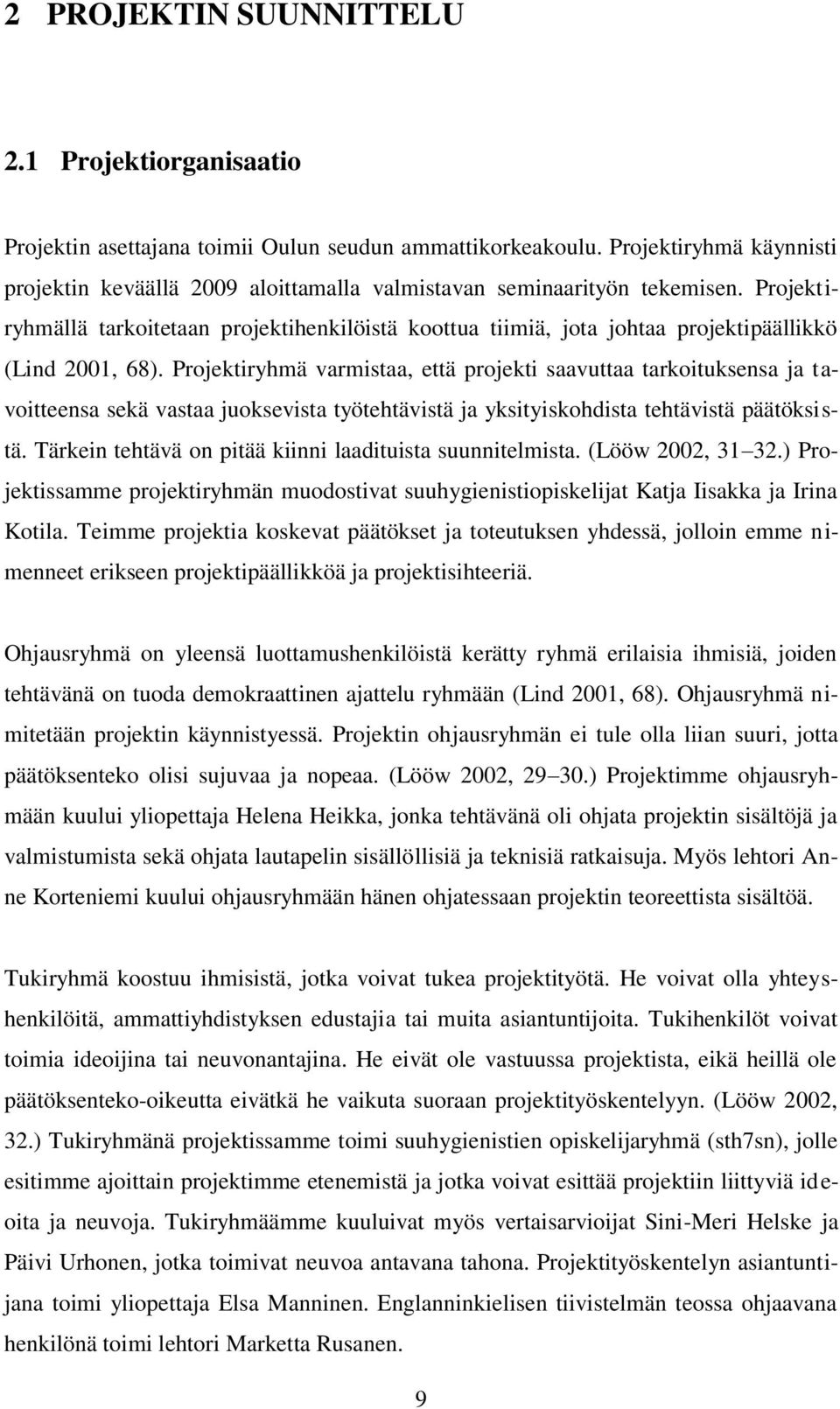 2 PROJEKTIN SUUNNITTELU

2.1 Projektiorganisaatio

Projektin asettajana toimii Oulun seudun ammattikorkeakoulu. Projektiryhmä käynnisti projektin keväällä 2009 aloittamalla valmistavan seminaarityön tekemisen. Projektiryhmällä tarkoitetaan projektihenkilöistä koottua tiimiä, jota johtaa projektipäällikkö (Lind 2001, 68). Projektiryhmä varmistaa, että projekti saavuttaa tarkoituksensa ja tavoitteensa sekä vastaa juoksevista työtehtävistä ja yksityiskohdista tehtävistä päätöksistä. Tärkein tehtävä on pitää kiinni laadituista suunnitelmista. (Lööw 2002, 31 32.) Projektissamme projektiryhmän muodostivat suuhygienistiopiskelijat Katja Iisakka ja Irina Kotila. Teimme projektia koskevat päätökset ja toteutuksen yhdessä, jolloin emme nimenneet erikseen projektipäällikköä ja projektisihteeriä.

Ohjausryhmä on yleensä luottamushenkilöistä kerätty ryhmä erilaisia ihmisiä, joiden tehtävänä on tuoda demokraattinen ajattelu ryhmään (Lind 2001, 68). Ohjausryhmä nimitetään projektin käynnistyessä. Projektin ohjausryhmän ei tule olla liian suuri, jotta päätöksenteko olisi sujuvaa ja nopeaa. (Lööw 2002, 29 30.) Projektimme ohjausryhmään kuului yliopettaja Helena Heikka, jonka tehtävänä oli ohjata projektin sisältöjä ja valmistumista sekä ohjata lautapelin sisällöllisiä ja teknisiä ratkaisuja. Myös lehtori Anne Korteniemi kuului ohjausryhmään hänen ohjatessaan projektin teoreettista sisältöä.

Tukiryhmä koostuu ihmisistä, jotka voivat tukea projektityötä. He voivat olla yhteyshenkilöitä, ammattiyhdistyksen edustajia tai muita asiantuntijoita. Tukihenkilöt voivat toimia ideoijina tai neuvonantajina. He eivät ole vastuussa projektista, eikä heillä ole päätöksenteko-oikeutta eivätkä he vaikuta suoraan projektityöskentelyyn. (Lööw 2002, 32.) Tukiryhmänä projektissamme toimi suuhygienistien opiskelijaryhmä (sth7sn), jolle esitimme ajoittain projektimme etenemistä ja jotka voivat esittää projektiin liittyviä ideoita ja neuvoja. Tukiryhmäämme kuuluivat myös vertaisarvioijat Sini-Meri Helske ja Päivi Urhonen, jotka toimivat neuvoa antavana tahona. Projektityöskentelyn asiantuntijana toimi yliopettaja Elsa Manninen. Englanninkielisen tiivistelmän teossa ohjaavana henkilönä toimi lehtori Marketta Rusanen.

9